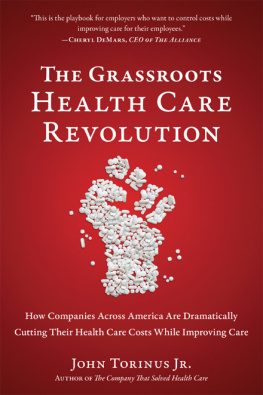 "This is the playbook for employers who want to control costs while improving care for their employees."
—Cheryl DeMars, CEO of The Alliance

The Grassroots Health Care Revolution

How Companies Across America Are Dramatically Cutting Their Health Care Costs While Improving Care

John Torinus Jr.
Author of The Company That Solved Health Care